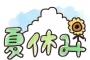 夏休み